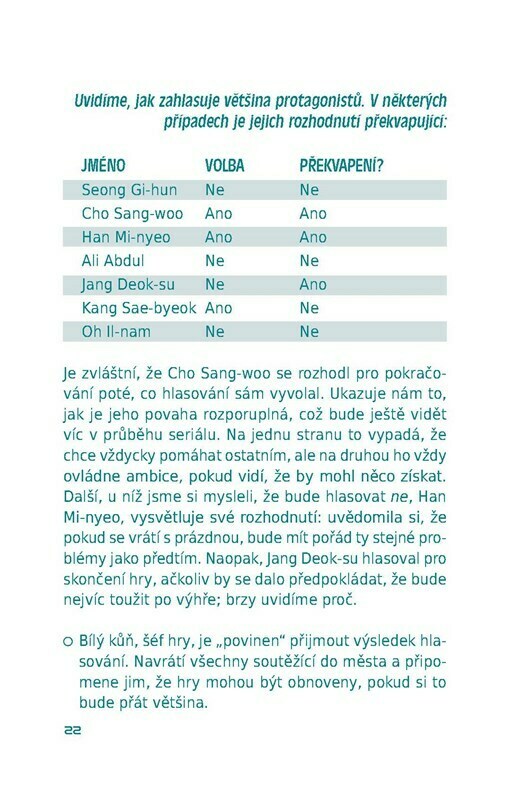 Uvidíme, jak zahlasuje většina protagonistů. V některých případech je jejich rozhodnutí překvapující:

| JMÉNO | VOLBA | PŘEKVAPENÍ? |
|---|---|---|
| Seong Gi-hun | Ne | Ne |
| Cho Sang-woo | Ano | Ano |
| Han Mi-nyeo | Ano | Ano |
| Ali Abdul | Ne | Ne |
| Jang Deok-su | Ne | Ano |
| Kang Sae-byeok | Ano | Ne |
| Oh Il-nam | Ne | Ne |

Je zvláštní, že Cho Sang-woo se rozhodl pro pokračování poté, co hlasování sám vyvolal. Ukazuje nám to, jak je jeho povaha rozporuplná, což bude ještě vidět víc v průběhu seriálu. Na jednu stranu to vypadá, že chce vždycky pomáhat ostatním, ale na druhou ho vždy ovládne ambice, pokud vidí, že by mohl něco získat. Další, u níž jsme si mysleli, že bude hlasovat ne, Han Mi-nyeo, vysvětluje své rozhodnutí: uvědomila si, že pokud se vrátí s prázdnou, bude mít pořád ty stejné problémy jako předtím. Naopak, Jang Deok-su hlasoval pro skončení hry, ačkoliv by se dalo předpokládat, že bude nejvíc toužit po výhře; brzy uvidíme proč.

○ Bílý kůň, šéf hry, je „povinen" přijmout výsledek hlasování. Navrátí všechny soutěžící do města a připomene jim, že hry mohou být obnoveny, pokud si to bude přát většina.

22